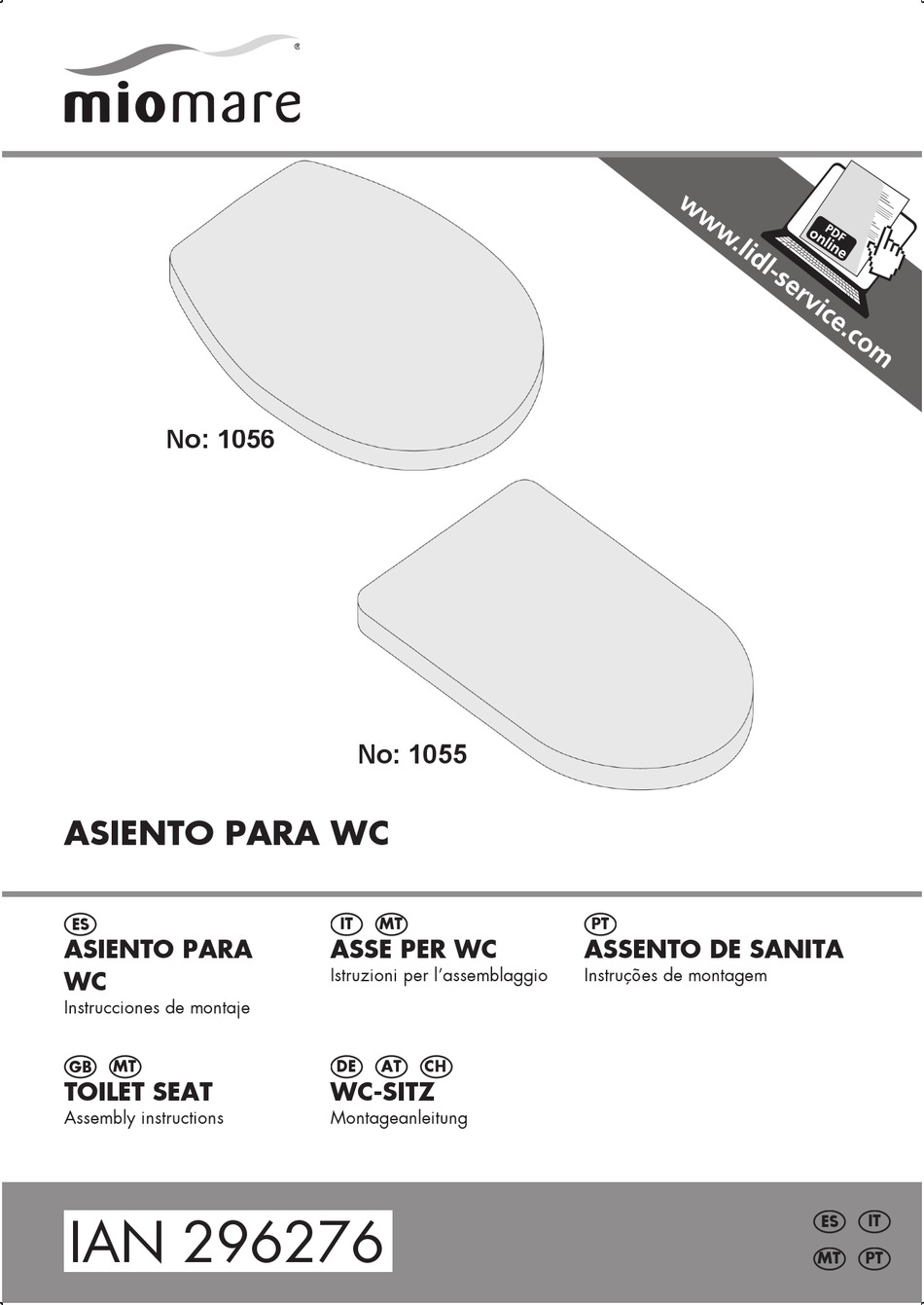 miomare®

www.lidl-service.com

PDF online

No: 1056

No: 1055

ASIENTO PARA WC

ES
ASIENTO PARA WC
Instrucciones de montaje

IT MT
ASSE PER WC
Istruzioni per l'assemblaggio

PT
ASSENTO DE SANITA
Instruções de montagem

GB MT
TOILET SEAT
Assembly instructions

DE AT CH
WC-SITZ
Montageanleitung

IAN 296276

ES IT
MT PT